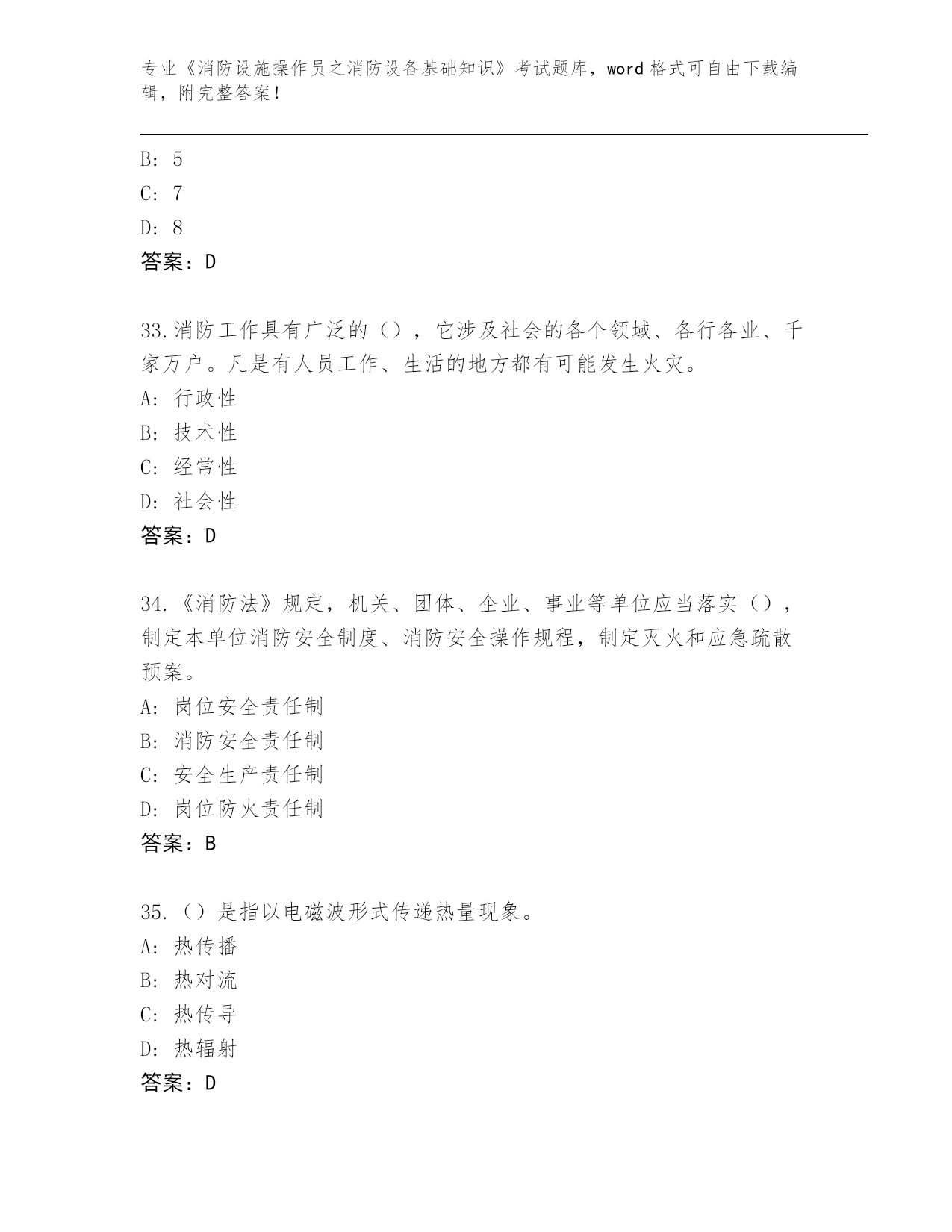 专业《消防设施操作员之消防设备基础知识》考试题库，word 格式可自由下载编辑，附完整答案！

B: 5
C: 7
D: 8
答案：D

33.消防工作具有广泛的（），它涉及社会的各个领域、各行各业、千家万户。凡是有人员工作、生活的地方都有可能发生火灾。
A: 行政性
B: 技术性
C: 经常性
D: 社会性
答案：D

34.《消防法》规定，机关、团体、企业、事业等单位应当落实（），制定本单位消防安全制度、消防安全操作规程，制定灭火和应急疏散预案。
A: 岗位安全责任制
B: 消防安全责任制
C: 安全生产责任制
D: 岗位防火责任制
答案：B

35.（）是指以电磁波形式传递热量现象。
A: 热传播
B: 热对流
C: 热传导
D: 热辐射
答案：D